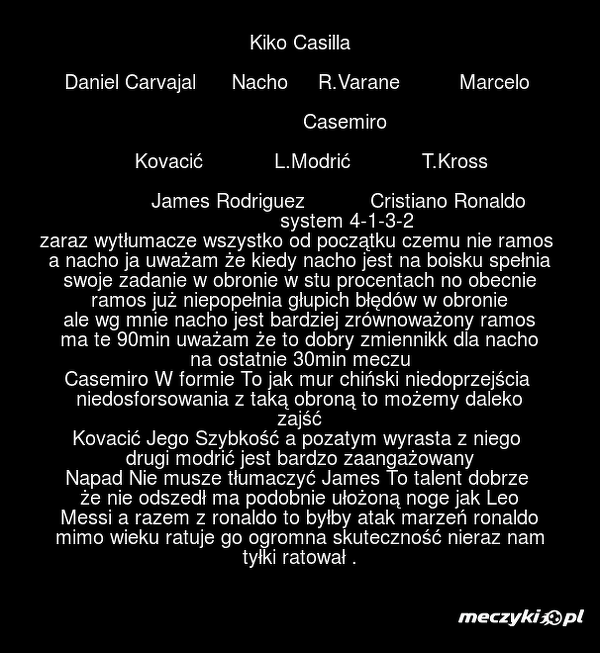 Kiko Casilla

Daniel Carvajal Nacho R.Varane Marcelo

Casemiro

Kovacić L.Modrić T.Kross

James Rodriguez Cristiano Ronaldo
system 4-1-3-2
zaraz wytłumacze wszystko od początku czemu nie ramos a nacho ja uważam że kiedy nacho jest na boisku spełnia swoje zadanie w obronie w stu procentach no obecnie ramos już niepopełnia głupich błędów w obronie ale wg mnie nacho jest bardziej zrównoważony ramos ma te 90min uważam że to dobry zmiennikk dla nacho na ostatnie 30min meczu
Casemiro W formie To jak mur chiński niedoprzejścia niedosforsowania z taką obroną to możemy daleko zajść
Kovacić Jego Szybkość a pozatym wyrasta z niego drugi modrić jest bardzo zaangażowany
Napad Nie musze tłumaczyć James To talent dobrze że nie odszedł ma podobnie ułożoną noge jak Leo Messi a razem z ronaldo to byłby atak marzeń ronaldo mimo wieku ratuje go ogromna skuteczność nieraz nam tyłki ratował .

meczyki.pl